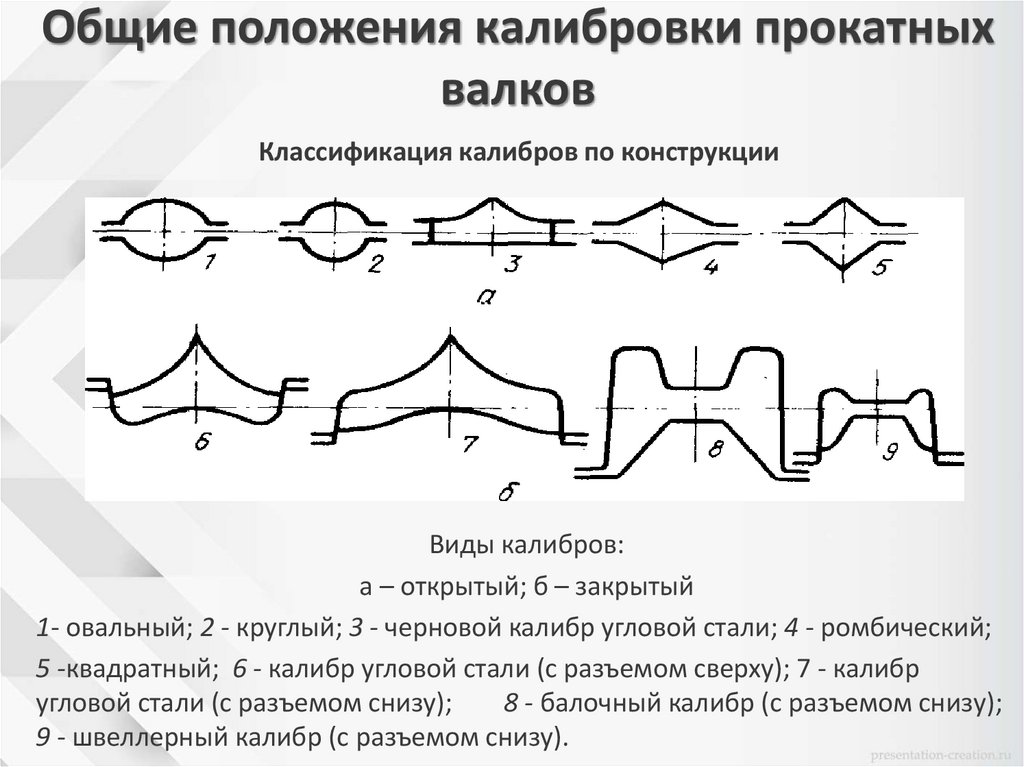 Общие положения калибровки прокатных валков

Классификация калибров по конструкции

1 2 3 4 5
а
6 7 8 9
б

Виды калибров:

а – открытый; б – закрытый

1- овальный; 2 - круглый; 3 - черновой калибр угловой стали; 4 - ромбический; 5 -квадратный; 6 - калибр угловой стали (с разъемом сверху); 7 - калибр угловой стали (с разъемом снизу); 8 - балочный калибр (с разъемом снизу); 9 - швеллерный калибр (с разъемом снизу).

presentation-creation.ru